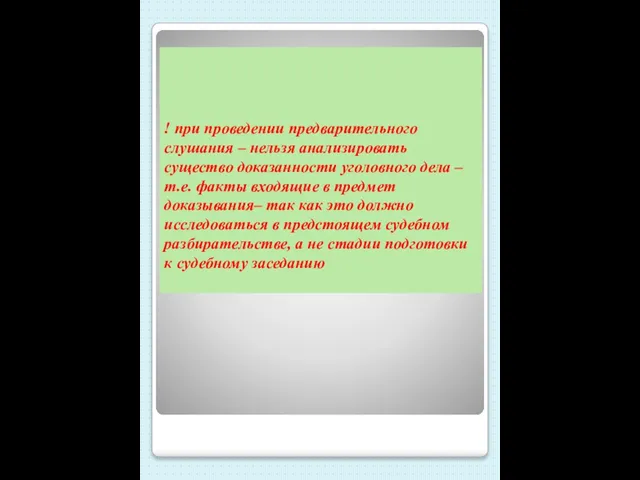 ! при проведении предварительного слушания – нельзя анализировать существо доказанности уголовного дела – т.е. факты входящие в предмет доказывания– так как это должно исследоваться в предстоящем судебном разбирательстве, а не стадии подготовки к судебному заседанию